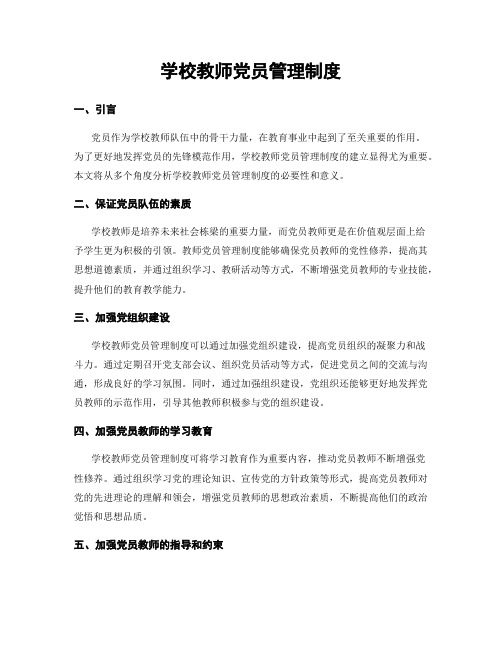 学校教师党员管理制度

一、引言

党员作为学校教师队伍中的骨干力量，在教育事业中起到了至关重要的作用。为了更好地发挥党员的先锋模范作用，学校教师党员管理制度的建立显得尤为重要。本文将从多个角度分析学校教师党员管理制度的必要性和意义。

二、保证党员队伍的素质

学校教师是培养未来社会栋梁的重要力量，而党员教师更是在价值观层面上给予学生更为积极的引领。教师党员管理制度能够确保党员教师的党性修养，提高其思想道德素质，并通过组织学习、教研活动等方式，不断增强党员教师的专业技能，提升他们的教育教学能力。

三、加强党组织建设

学校教师党员管理制度可以通过加强党组织建设，提高党员组织的凝聚力和战斗力。通过定期召开党支部会议、组织党员活动等方式，促进党员之间的交流与沟通，形成良好的学习氛围。同时，通过加强组织建设，党组织还能够更好地发挥党员教师的示范作用，引导其他教师积极参与党的组织建设。

四、加强党员教师的学习教育

学校教师党员管理制度可将学习教育作为重要内容，推动党员教师不断增强党性修养。通过组织学习党的理论知识、宣传党的方针政策等形式，提高党员教师对党的先进理论的理解和领会，增强党员教师的思想政治素质，不断提高他们的政治觉悟和思想品质。

五、加强党员教师的指导和约束